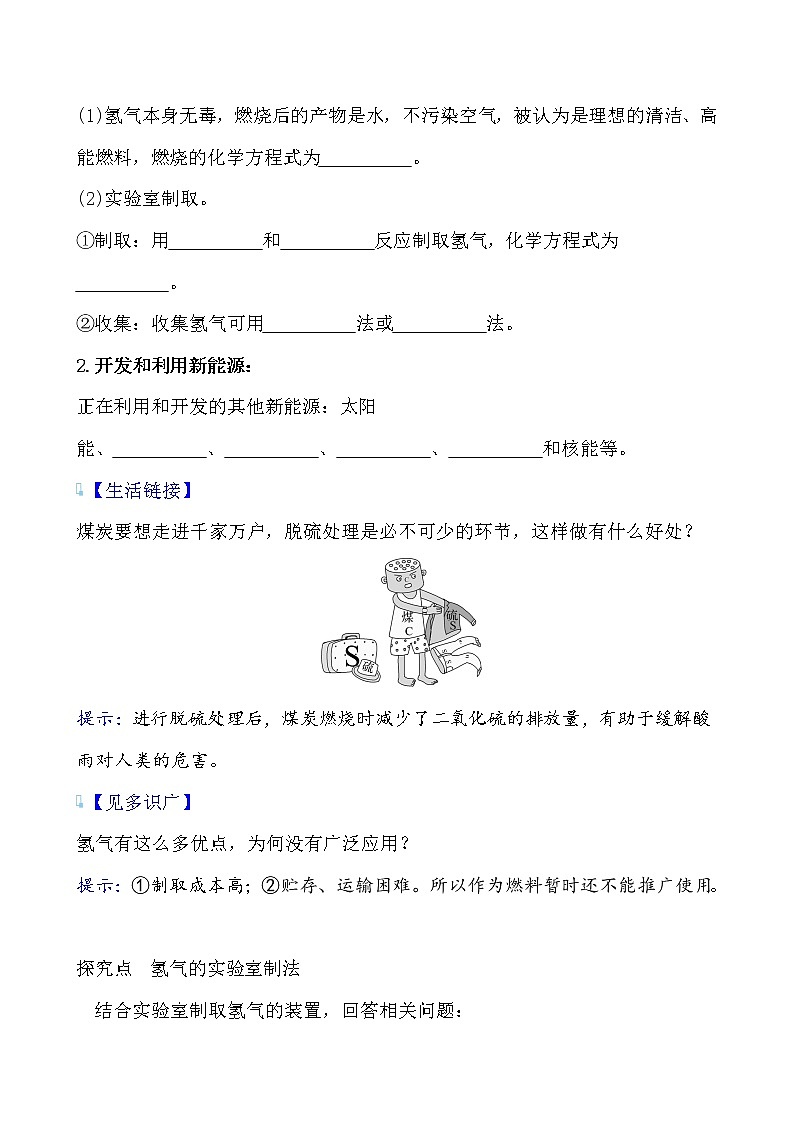 (1)氢气本身无毒，燃烧后的产物是水，不污染空气，被认为是理想的清洁、高能燃料，燃烧的化学方程式为__________。

(2)实验室制取。

①制取：用__________和__________反应制取氢气，化学方程式为__________。

②收集：收集氢气可用__________法或__________法。

2.开发和利用新能源：

正在利用和开发的其他新能源：太阳能、__________、__________、__________、__________和核能等。

【生活链接】

煤炭要想走进千家万户，脱硫处理是必不可少的环节，这样做有什么好处？

煤 C

硫 S

S 硫

提示：进行脱硫处理后，煤炭燃烧时减少了二氧化硫的排放量，有助于缓解酸雨对人类的危害。

【见多识广】

氢气有这么多优点，为何没有广泛应用？

提示：①制取成本高；②贮存、运输困难。所以作为燃料暂时还不能推广使用。

探究点　氢气的实验室制法

结合实验室制取氢气的装置，回答相关问题：